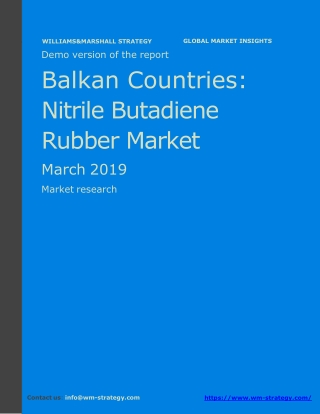 WILLIAMS&MARSHALL STRATEGY GLOBAL MARKET INSIGHTS

Demo version of the report

Balkan Countries: Nitrile Butadiene Rubber Market

March 2019

Market research

Contact us: info@wm-strategy.com https://www.wm-strategy.com/